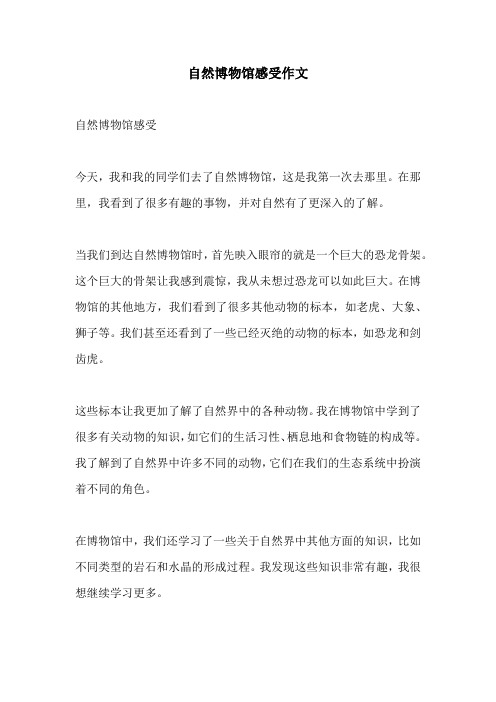 自然博物馆感受作文

自然博物馆感受

今天，我和我的同学们去了自然博物馆，这是我第一次去那里。在那里，我看到了很多有趣的事物，并对自然有了更深入的了解。

当我们到达自然博物馆时，首先映入眼帘的就是一个巨大的恐龙骨架。这个巨大的骨架让我感到震惊，我从未想过恐龙可以如此巨大。在博物馆的其他地方，我们看到了很多其他动物的标本，如老虎、大象、狮子等。我们甚至还看到了一些已经灭绝的动物的标本，如恐龙和剑齿虎。

这些标本让我更加了解了自然界中的各种动物。我在博物馆中学到了很多有关动物的知识，如它们的生活习性、栖息地和食物链的构成等。我了解到了自然界中许多不同的动物，它们在我们的生态系统中扮演着不同的角色。

在博物馆中，我们还学习了一些关于自然界中其他方面的知识，比如不同类型的岩石和水晶的形成过程。我发现这些知识非常有趣，我很想继续学习更多。